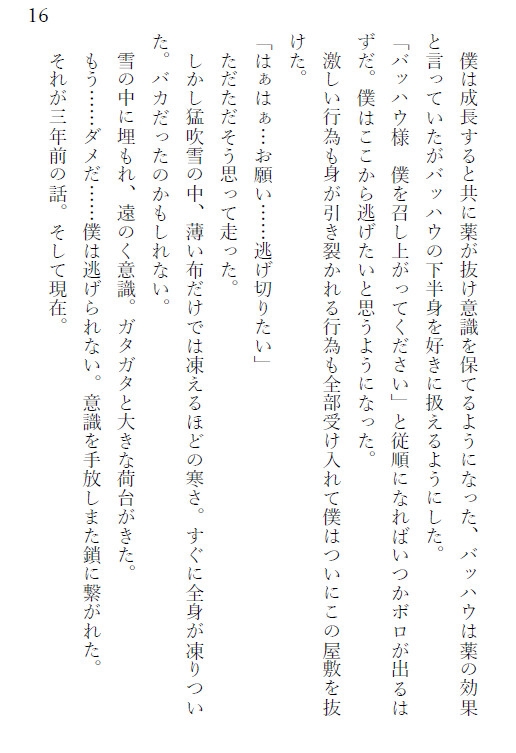 16

僕は成長すると共に薬が抜け意識を保てるようになった、バッハウは薬の効果と言っていたがバッハウの下半身を好きに扱えるようにした。

「バッハウ様　僕を召し上がってください」と従順になればいつかボロが出るはずだ。僕はここから逃げたいと思うようになった。

激しい行為も身が引き裂かれる行為も全部受け入れて僕はついにこの屋敷を抜けた。

「はぁはぁ…お願い……逃げ切りたい」

ただただそう思って走った。

しかし猛吹雪の中、薄い布だけでは凍えるほどの寒さ。すぐに全身が凍りついた。バカだったのかもしれない。

雪の中に埋もれ、遠のく意識。ガタガタと大きな荷台がきた。

もう……ダメだ……僕は逃げられない。意識を手放しまた鎖に繋がれた。

それが三年前の話。そして現在。